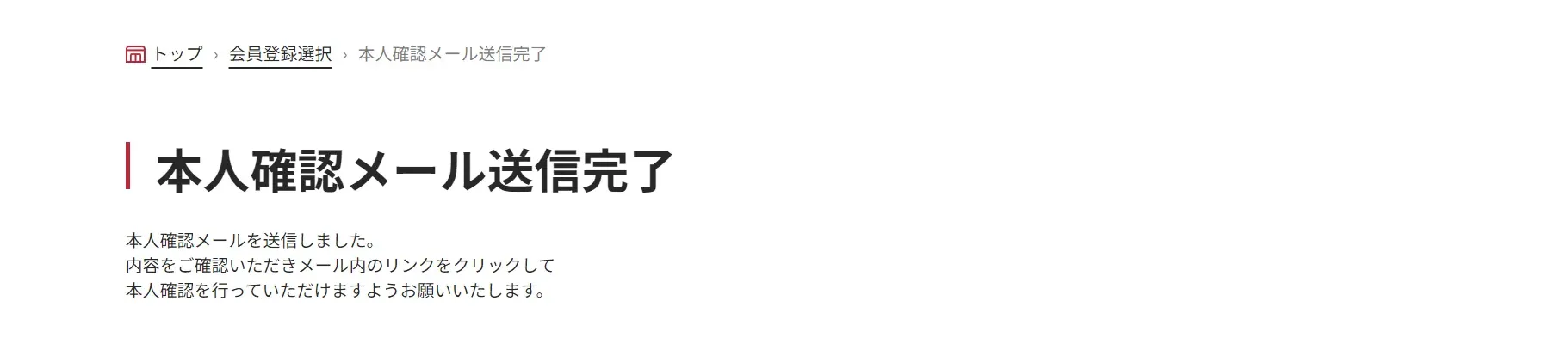 トップ › 会員登録選択 › 本人確認メール送信完了

本人確認メール送信完了

本人確認メールを送信しました。
内容をご確認いただきメール内のリンクをクリックして
本人確認を行っていただけますようお願いいたします。